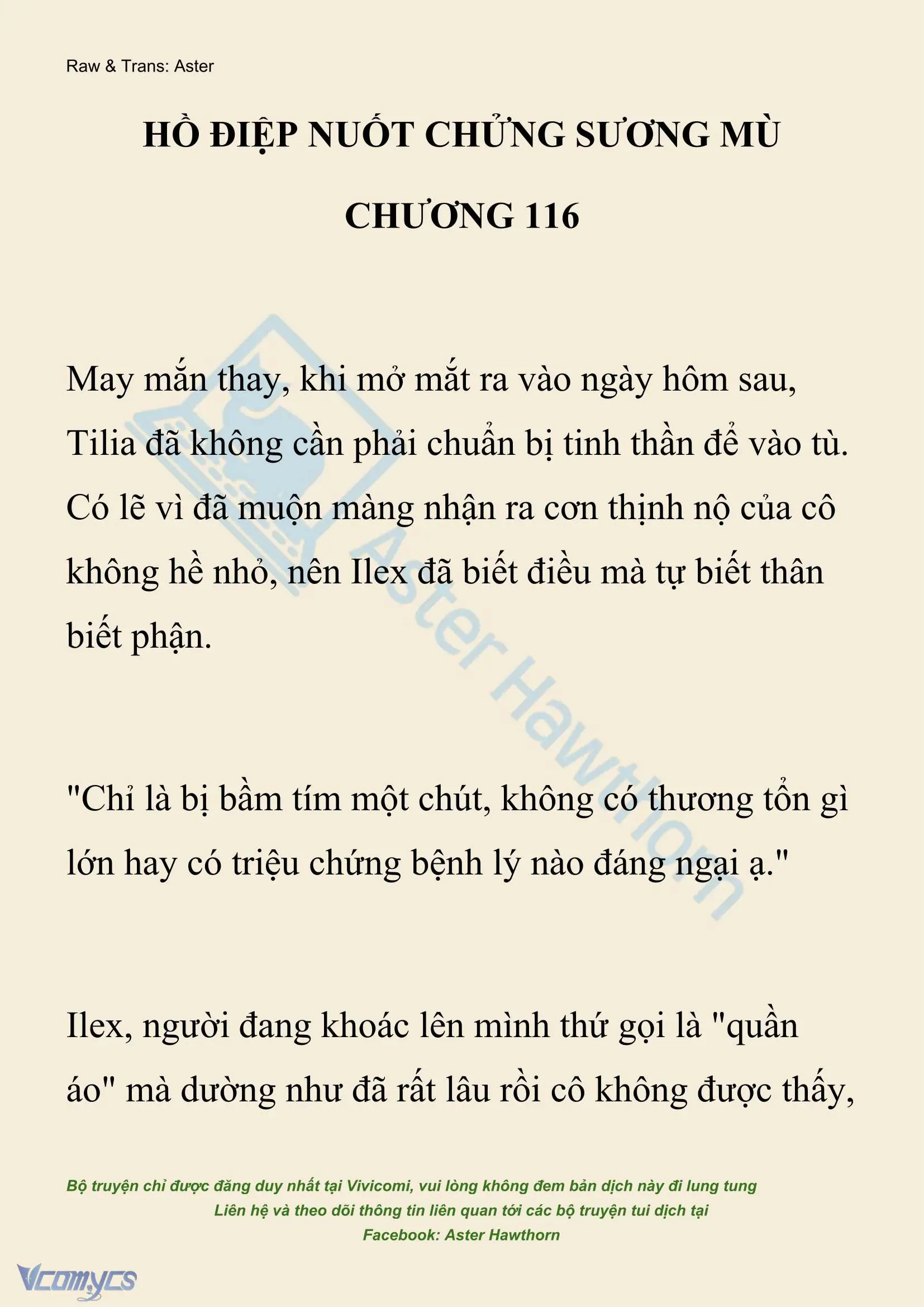 Raw & Trans: Aster

HỒ ĐIỆP NUỐT CHỬNG SƯƠNG MÙ

CHƯƠNG 116

May mắn thay, khi mở mắt ra vào ngày hôm sau, Tilia đã không cần phải chuẩn bị tinh thần để vào tù. Có lẽ vì đã muộn màng nhận ra cơn thịnh nộ của cô không hề nhỏ, nên Ilex đã biết điều mà tự biết thân biết phận.

"Chỉ là bị bầm tím một chút, không có thương tổn gì lớn hay có triệu chứng bệnh lý nào đáng ngại ạ."

Ilex, người đang khoác lên mình thứ gọi là "quần áo" mà dường như đã rất lâu rồi cô không được thấy,

Aster Hawthorn

Bộ truyện chỉ được đăng duy nhất tại Vivicomi, vui lòng không đem bản dịch này đi lung tung
Liên hệ và theo dõi thông tin liên quan tới các bộ truyện tui dịch tại
Facebook: Aster Hawthorn

Vcomycs